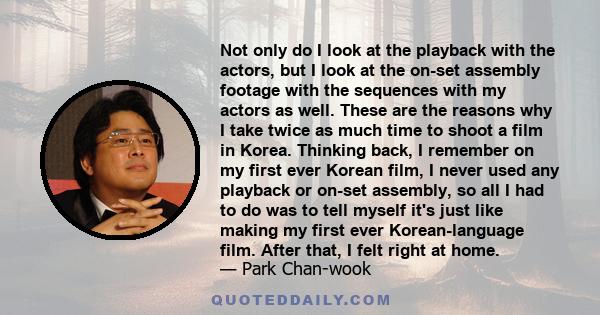 Not only do I look at the playback with the actors, but I look at the on-set assembly footage with the sequences with my actors as well. These are the reasons why I take twice as much time to shoot a film in Korea. Thinking back, I remember on my first ever Korean film, I never used any playback or on-set assembly, so all I had to do was to tell myself it's just like making my first ever Korean-language film. After that, I felt right at home.
— Park Chan-wook

QUOTEDDAILY.COM